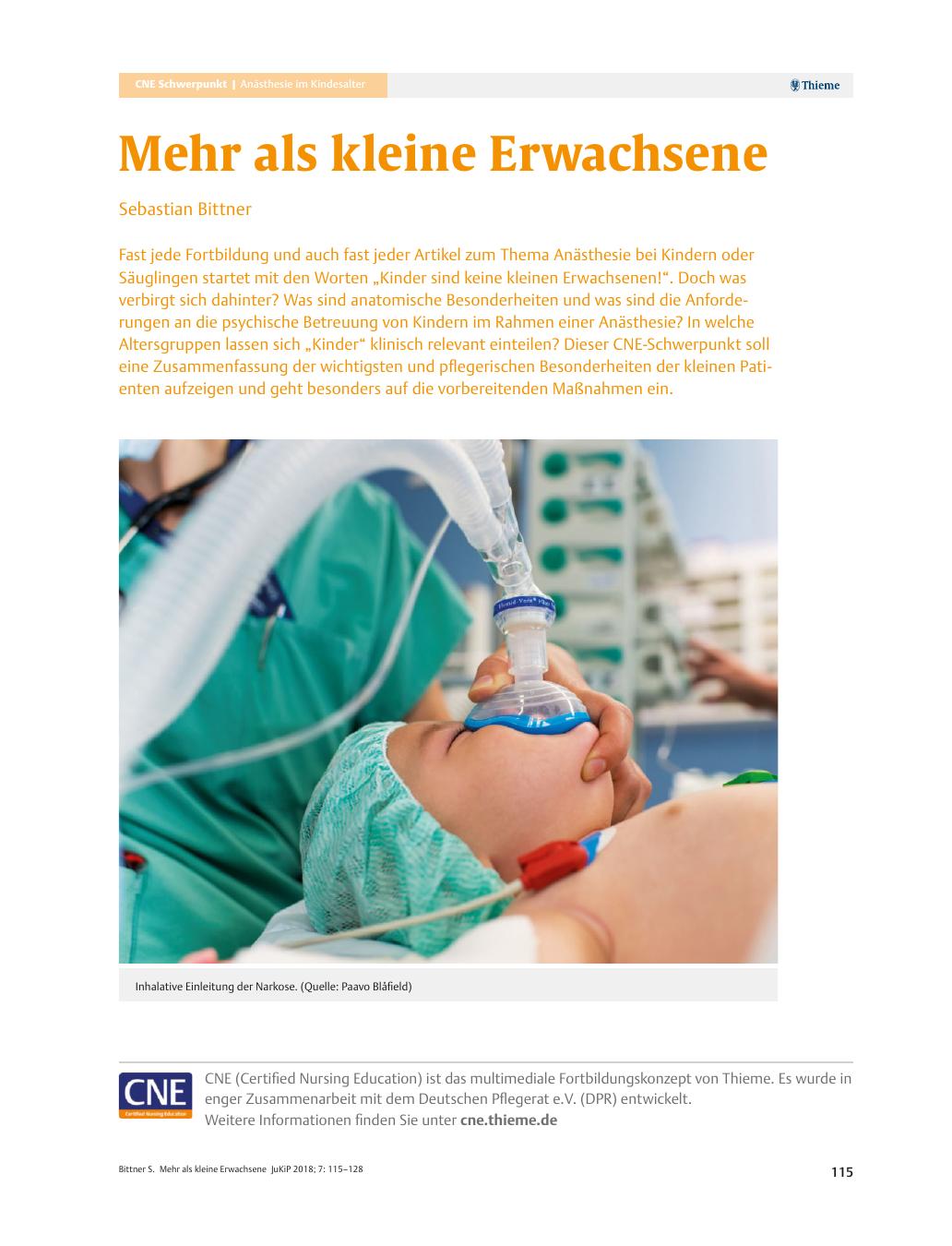 CNE Schwerpunkt | Anästhesie im Kindesalter

Thieme

Mehr als kleine Erwachsene

Sebastian Bittner

Fast jede Fortbildung und auch fast jeder Artikel zum Thema Anästhesie bei Kindern oder Säuglingen startet mit den Worten „Kinder sind keine kleinen Erwachsenen!“. Doch was verbirgt sich dahinter? Was sind anatomische Besonderheiten und was sind die Anforderungen an die psychische Betreuung von Kindern im Rahmen einer Anästhesie? In welche Altersgruppen lassen sich „Kinder“ klinisch relevant einteilen? Dieser CNE-Schwerpunkt soll eine Zusammenfassung der wichtigsten und pflegerischen Besonderheiten der kleinen Patienten aufzeigen und geht besonders auf die vorbereitenden Maßnahmen ein.

Inhalative Einleitung der Narkose. (Quelle: Paavo Blåfield)

CNE
Certified Nursing Education

CNE (Certified Nursing Education) ist das multimediale Fortbildungskonzept von Thieme. Es wurde in enger Zusammenarbeit mit dem Deutschen Pflegerat e.V. (DPR) entwickelt.
Weitere Informationen finden Sie unter cne.thieme.de

Bittner S. Mehr als kleine Erwachsene JuKiP 2018; 7: 115–128

115